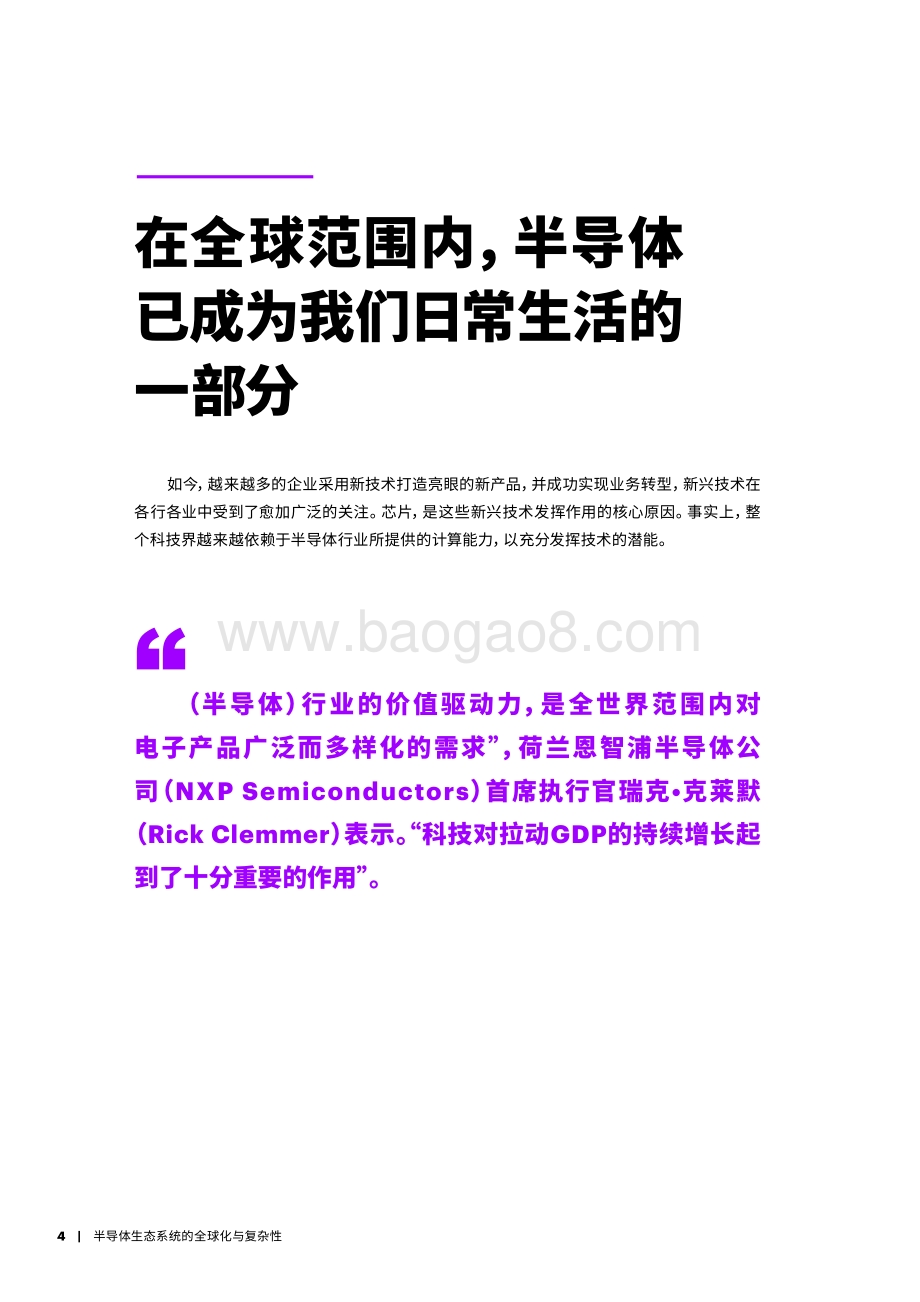 在全球范围内，半导体已成为我们日常生活的一部分

如今，越来越多的企业采用新技术打造亮眼的新产品，并成功实现业务转型，新兴技术在各行各业中受到了愈加广泛的关注。芯片，是这些新兴技术发挥作用的核心原因。事实上，整个科技界越来越依赖于半导体行业所提供的计算能力，以充分发挥技术的潜能。

www.baogao8.com

“

（半导体）行业的价值驱动力，是全世界范围内对电子产品广泛而多样化的需求”，荷兰恩智浦半导体公司（NXP Semiconductors）首席执行官瑞克•克莱默（Rick Clemmer）表示。“科技对拉动GDP的持续增长起到了十分重要的作用”。

4 | 半导体生态系统的全球化与复杂性